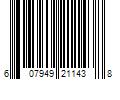 6 07949 21143 8